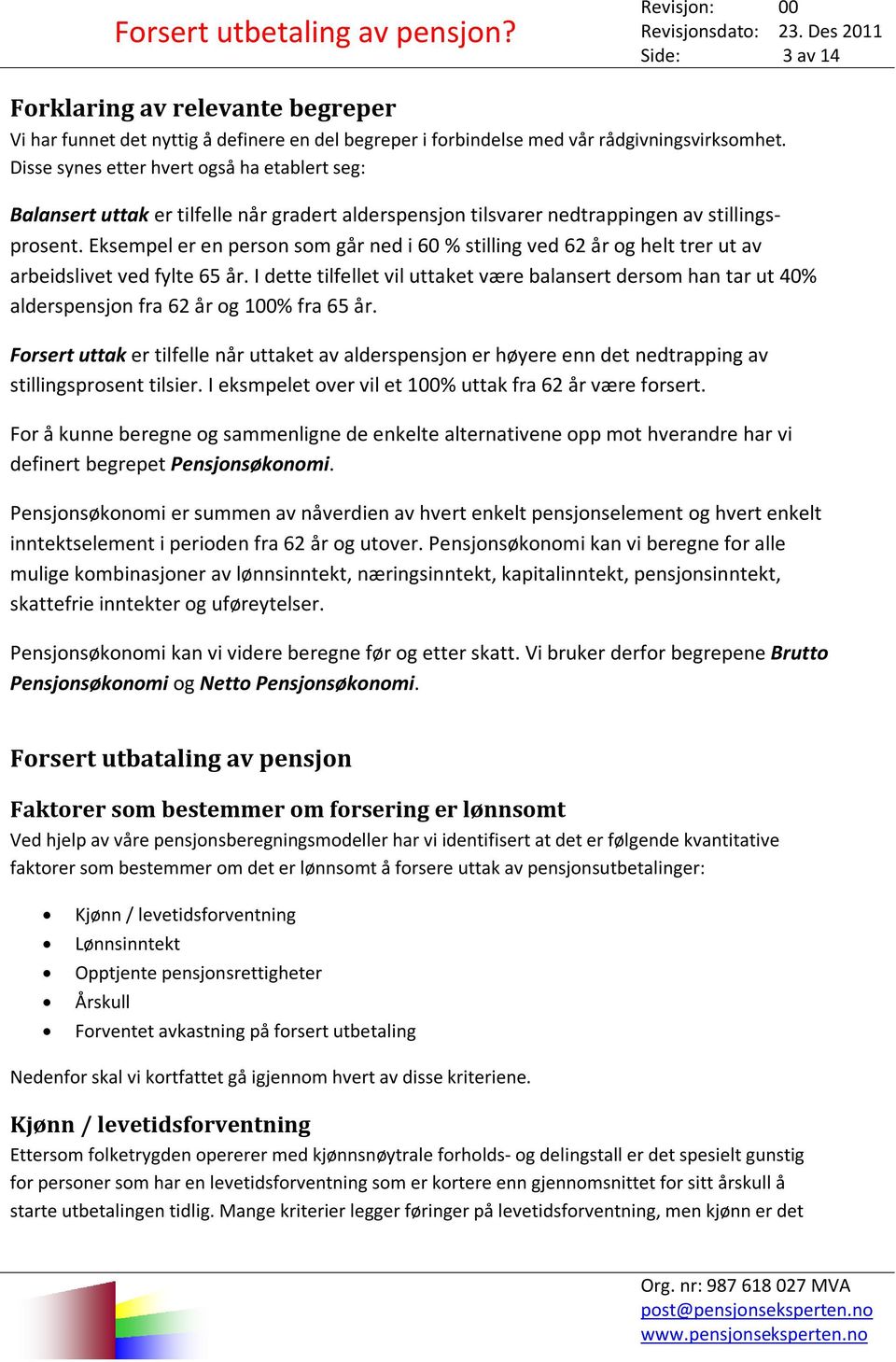 Forsert utbetaling av pensjon?

Revisjon: 00
Revisjonsdato: 23. Des 2011
Side: 3 av 14

Forklaring av relevante begreper
Vi har funnet det nyttig å definere en del begreper i forbindelse med vår rådgivningsvirksomhet. Disse synes etter hvert også ha etablert seg:

Balansert uttak er tilfelle når gradert alderspensjon tilsvarer nedtrappingen av stillingsprosent. Eksempel er en person som går ned i 60 % stilling ved 62 år og helt trer ut av arbeidslivet ved fylte 65 år. I dette tilfellet vil uttaket være balansert dersom han tar ut 40% alderspensjon fra 62 år og 100% fra 65 år.

Forsert uttak er tilfelle når uttaket av alderspensjon er høyere enn det nedtrapping av stillingsprosent tilsier. I eksmpelet over vil et 100% uttak fra 62 år være forsert.

For å kunne beregne og sammenligne de enkelte alternativene opp mot hverandre har vi definert begrepet Pensjonsøkonomi.

Pensjonsøkonomi er summen av nåverdien av hvert enkelt pensjonselement og hvert enkelt inntektselement i perioden fra 62 år og utover. Pensjonsøkonomi kan vi beregne for alle mulige kombinasjoner av lønnsinntekt, næringsinntekt, kapitalinntekt, pensjonsinntekt, skattefrie inntekter og uføreytelser.

Pensjonsøkonomi kan vi videre beregne før og etter skatt. Vi bruker derfor begrepene Brutto Pensjonsøkonomi og Netto Pensjonsøkonomi.

Forsert utbataling av pensjon

Faktorer som bestemmer om forsering er lønnsomt
Ved hjelp av våre pensjonsberegningsmodeller har vi identifisert at det er følgende kvantitative faktorer som bestemmer om det er lønnsomt å forsere uttak av pensjonsutbetalinger:

• Kjønn / levetidsforventning
• Lønnsinntekt
• Opptjente pensjonsrettigheter
• Årskull
• Forventet avkastning på forsert utbetaling

Nedenfor skal vi kortfattet gå igjennom hvert av disse kriteriene.

Kjønn / levetidsforventning
Ettersom folketrygden opererer med kjønnsnøytrale forholds- og delingstall er det spesielt gunstig for personer som har en levetidsforventning som er kortere enn gjennomsnittet for sitt årskull å starte utbetalingen tidlig. Mange kriterier legger føringer på levetidsforventning, men kjønn er det

Org. nr: 987 618 027 MVA
post@pensjonseksperten.no
www.pensjonseksperten.no